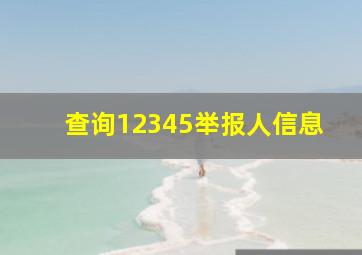 查询12345举报人信息